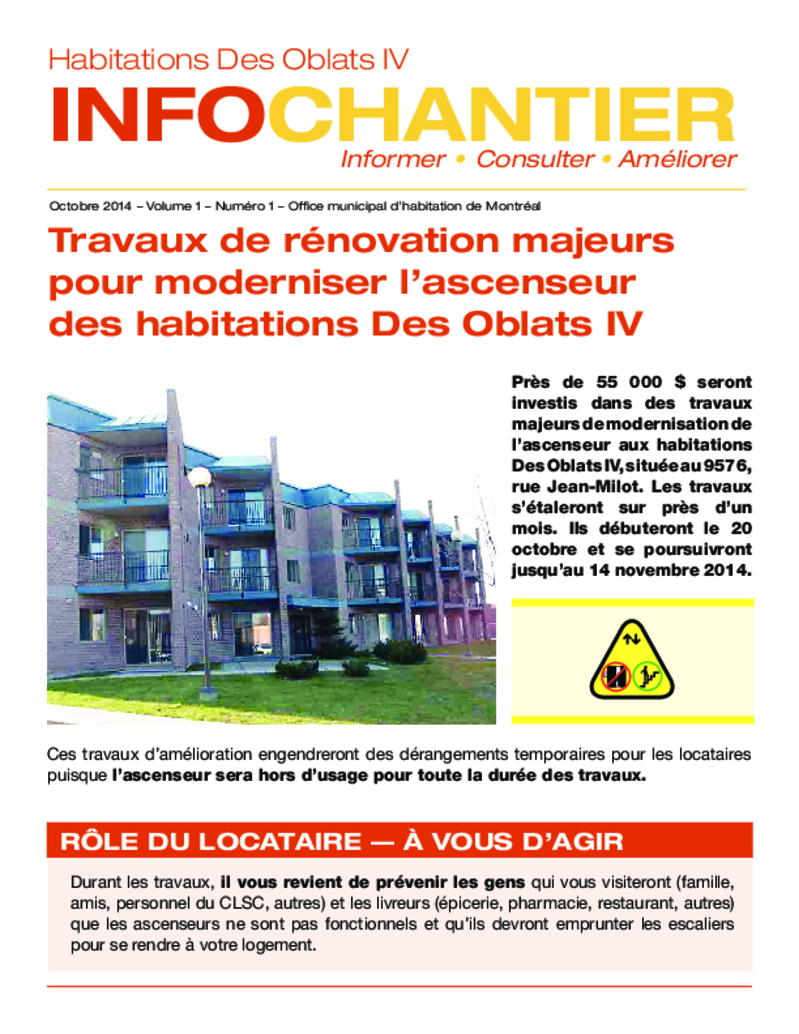 Habitations Des Oblats IV

INFOCHANTIER

Informer • Consulter • Améliorer

Octobre 2014 – Volume 1 – Numéro 1 – Office municipal d'habitation de Montréal

Travaux de rénovation majeurs pour moderniser l'ascenseur des habitations Des Oblats IV

Près de 55 000 $ seront investis dans des travaux majeurs de modernisation de l'ascenseur aux habitations Des Oblats IV, située au 9576, rue Jean-Milot. Les travaux s'étaleront sur près d'un mois. Ils débuteront le 20 octobre et se poursuivront jusqu'au 14 novembre 2014.

Ces travaux d'amélioration engendreront des dérangements temporaires pour les locataires puisque l'ascenseur sera hors d'usage pour toute la durée des travaux.

RÔLE DU LOCATAIRE — À VOUS D'AGIR

Durant les travaux, il vous revient de prévenir les gens qui vous visiteront (famille, amis, personnel du CLSC, autres) et les livreurs (épicerie, pharmacie, restaurant, autres) que les ascenseurs ne sont pas fonctionnels et qu'ils devront emprunter les escaliers pour se rendre à votre logement.